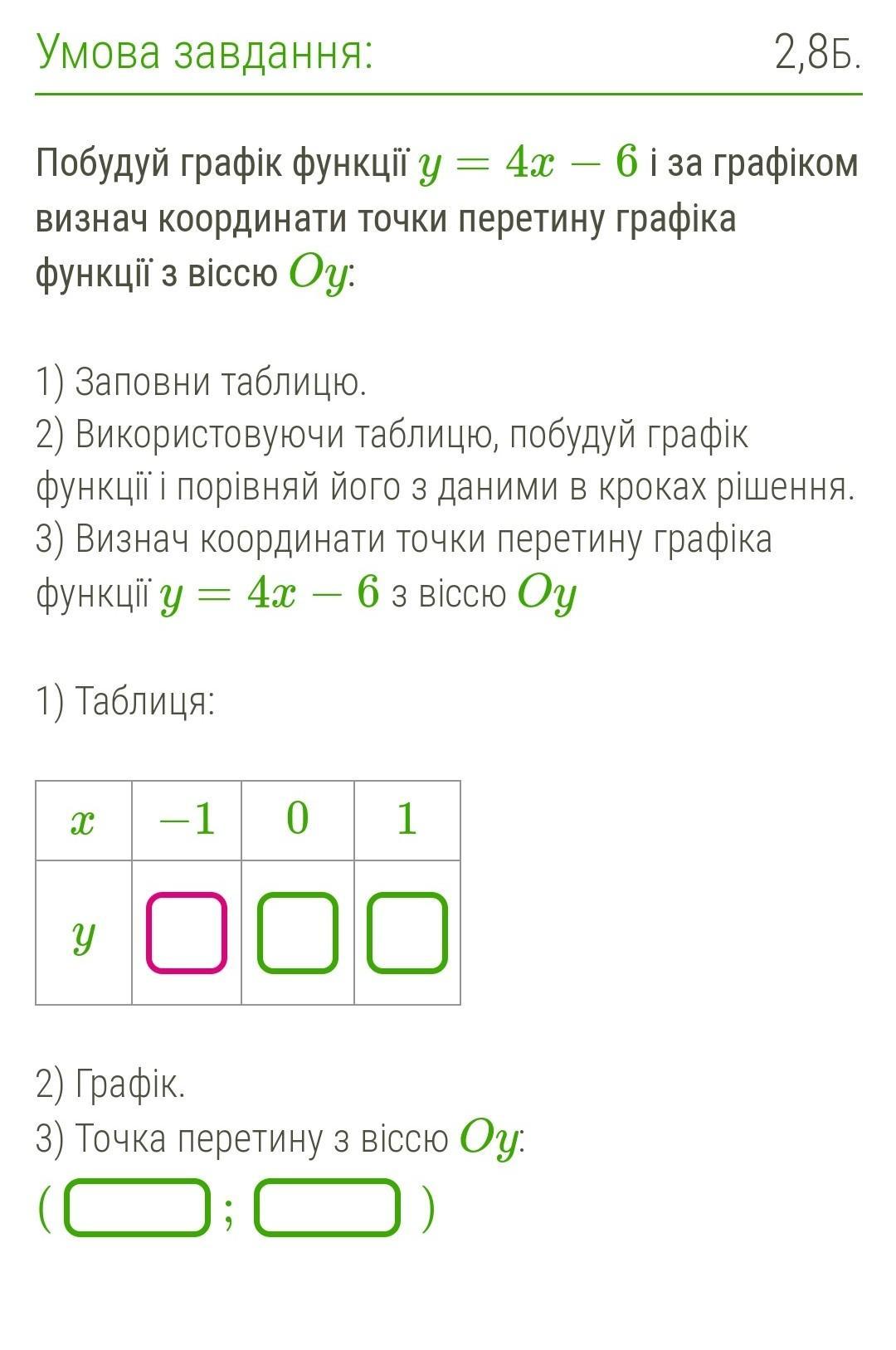 Умова завдання: 2,8Б.

Побудуй графік функції $y = 4x - 6$ і за графіком визнач координати точки перетину графіка функції з віссю $Oy$:

1) Заповни таблицю.
2) Використовуючи таблицю, побудуй графік функції і порівняй його з даними в кроках рішення.
3) Визнач координати точки перетину графіка функції $y = 4x - 6$ з віссю $Oy$

1) Таблиця:

| $x$ | $-1$ | $0$ | $1$ |
|---|---|---|---|
| $y$ | | | |

2) Графік.
3) Точка перетину з віссю $Oy$:
( ; )